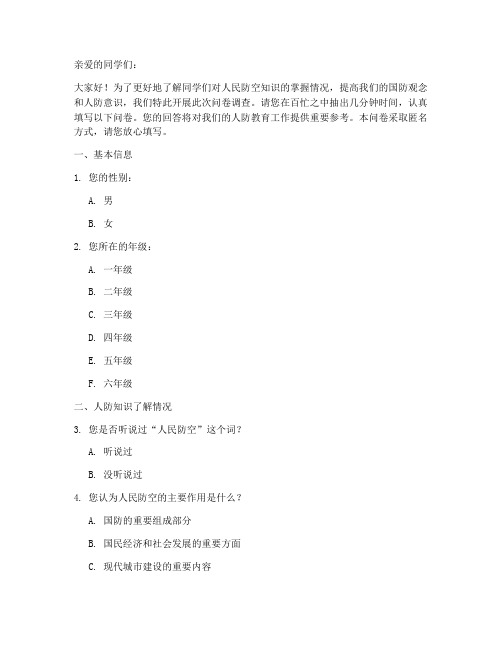 亲爱的同学们：

大家好！为了更好地了解同学们对人民防空知识的掌握情况，提高我们的国防观念和人防意识，我们特此开展此次问卷调查。请您在百忙之中抽出几分钟时间，认真填写以下问卷。您的回答将对我们的人防教育工作提供重要参考。本问卷采取匿名方式，请您放心填写。

一、基本信息

1. 您的性别：

A. 男

B. 女

2. 您所在的年级：

A. 一年级

B. 二年级

C. 三年级

D. 四年级

E. 五年级

F. 六年级

二、人防知识了解情况

3. 您是否听说过“人民防空”这个词？

A. 听说过

B. 没听说过

4. 您认为人民防空的主要作用是什么？

A. 国防的重要组成部分

B. 国民经济和社会发展的重要方面

C. 现代城市建设的重要内容